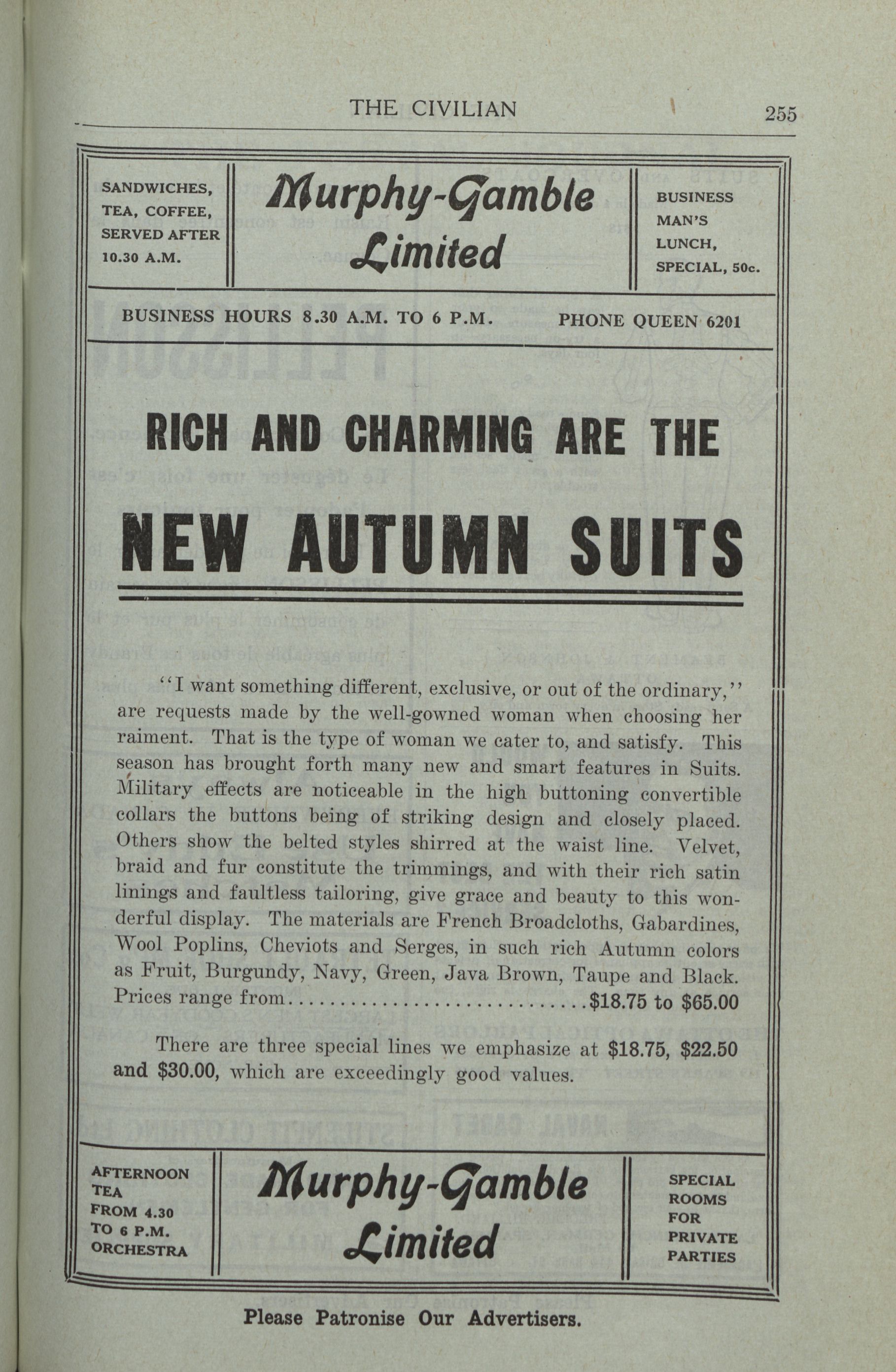 THE CIVILIAN 255

SANDWICHES, TEA, COFFEE, SERVED AFTER 10.30 A.M.

Murphy-Gamble Limited

BUSINESS MAN'S LUNCH, SPECIAL, 50c.

BUSINESS HOURS 8.30 A.M. TO 6 P.M. PHONE QUEEN 6201

RICH AND CHARMING ARE THE

NEW AUTUMN SUITS

"I want something different, exclusive, or out of the ordinary," are requests made by the well-gowned woman when choosing her raiment. That is the type of woman we cater to, and satisfy. This season has brought forth many new and smart features in Suits. Military effects are noticeable in the high buttoning convertible collars the buttons being of striking design and closely placed. Others show the belted styles shirred at the waist line. Velvet, braid and fur constitute the trimmings, and with their rich satin linings and faultless tailoring, give grace and beauty to this wonderful display. The materials are French Broadcloths, Gabardines, Wool Poplins, Cheviots and Serges, in such rich Autumn colors as Fruit, Burgundy, Navy, Green, Java Brown, Taupe and Black. Prices range from..........................$18.75 to $65.00

There are three special lines we emphasize at $18.75, $22.50 and $30.00, which are exceedingly good values.

AFTERNOON TEA FROM 4.30 TO 6 P.M. ORCHESTRA

Murphy-Gamble Limited

SPECIAL ROOMS FOR PRIVATE PARTIES

Please Patronise Our Advertisers.